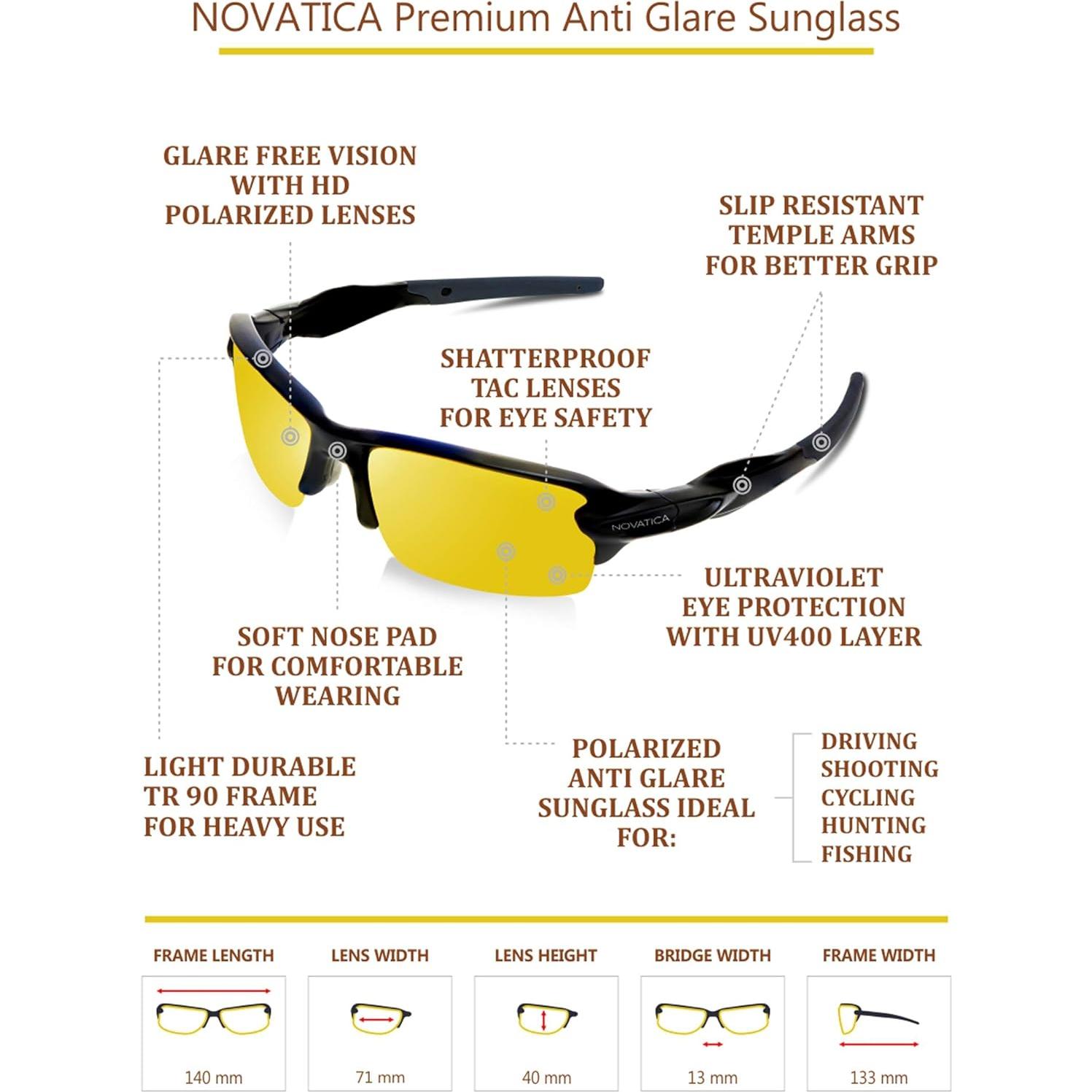 NOVATICA Premium Anti Glare Sunglass

GLARE FREE VISION WITH HD POLARIZED LENSES

SLIP RESISTANT TEMPLE ARMS FOR BETTER GRIP

SHATTERPROOF TAC LENSES FOR EYE SAFETY

NOVATICA

ULTRAVIOLET EYE PROTECTION WITH UV400 LAYER

SOFT NOSE PAD FOR COMFORTABLE WEARING

LIGHT DURABLE TR 90 FRAME FOR HEAVY USE

POLARIZED ANTI GLARE SUNGLASS IDEAL FOR:

DRIVING
SHOOTING
CYCLING
HUNTING
FISHING

| FRAME LENGTH | LENS WIDTH | LENS HEIGHT | BRIDGE WIDTH | FRAME WIDTH |
|---|---|---|---|---|
| 140 mm | 71 mm | 40 mm | 13 mm | 133 mm |